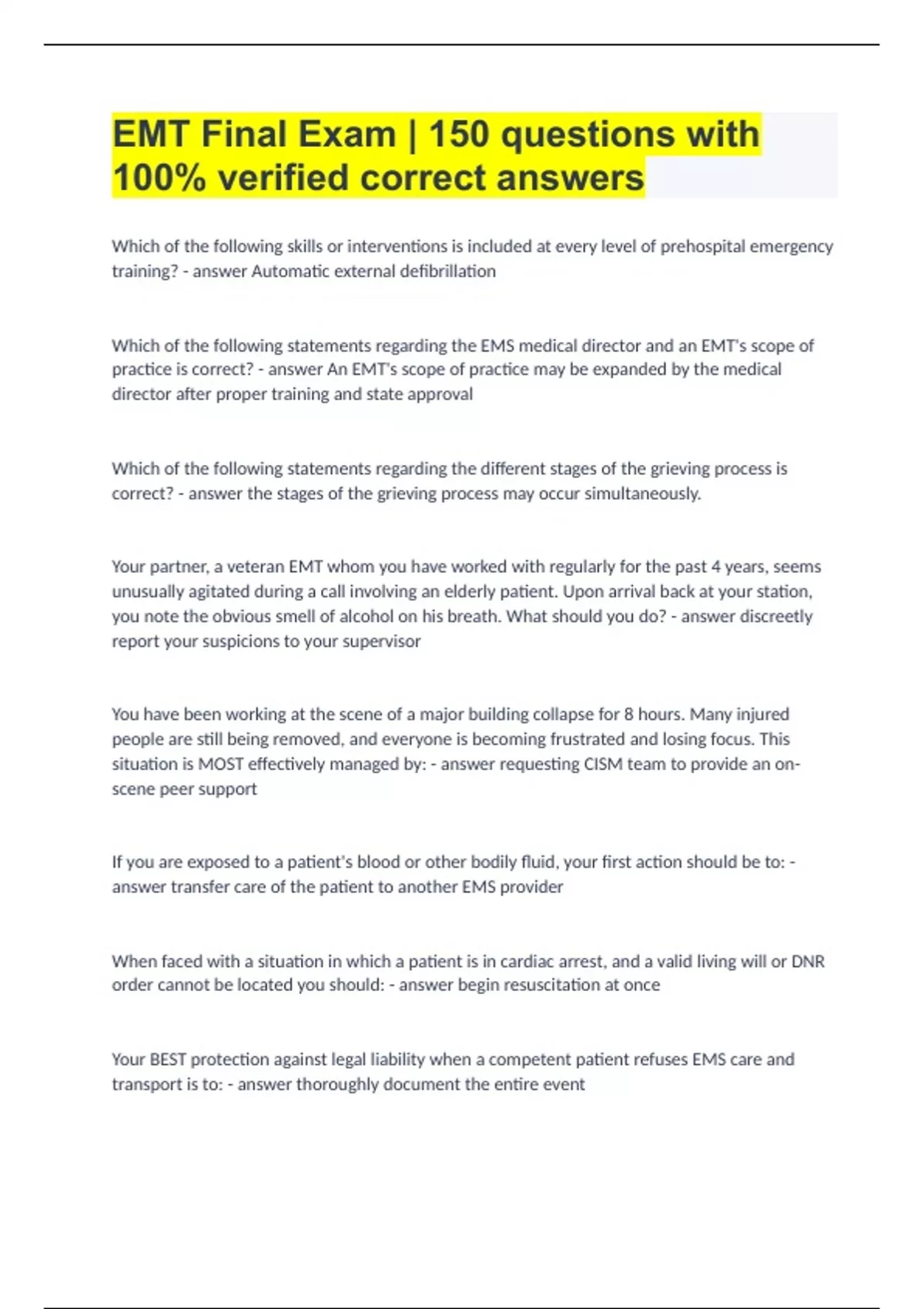 EMT Final Exam | 150 questions with 100% verified correct answers

Which of the following skills or interventions is included at every level of prehospital emergency training? - answer Automatic external defibrillation

Which of the following statements regarding the EMS medical director and an EMT's scope of practice is correct? - answer An EMT's scope of practice may be expanded by the medical director after proper training and state approval

Which of the following statements regarding the different stages of the grieving process is correct? - answer the stages of the grieving process may occur simultaneously.

Your partner, a veteran EMT whom you have worked with regularly for the past 4 years, seems unusually agitated during a call involving an elderly patient. Upon arrival back at your station, you note the obvious smell of alcohol on his breath. What should you do? - answer discreetly report your suspicions to your supervisor

You have been working at the scene of a major building collapse for 8 hours. Many injured people are still being removed, and everyone is becoming frustrated and losing focus. This situation is MOST effectively managed by: - answer requesting CISM team to provide an on-scene peer support

If you are exposed to a patient's blood or other bodily fluid, your first action should be to: - answer transfer care of the patient to another EMS provider

When faced with a situation in which a patient is in cardiac arrest, and a valid living will or DNR order cannot be located you should: - answer begin resuscitation at once

Your BEST protection against legal liability when a competent patient refuses EMS care and transport is to: - answer thoroughly document the entire event